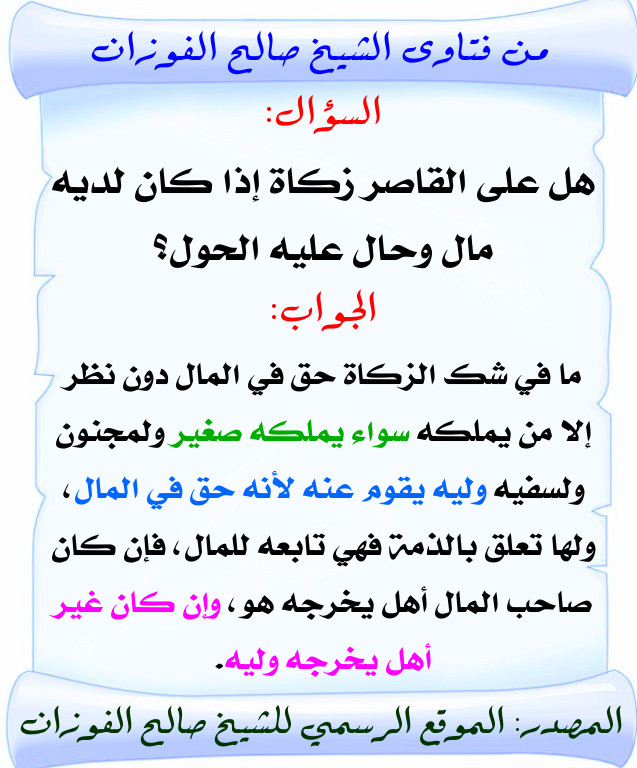 من فتاوى الشيخ صالح الفوزان

السؤال:

هل على القاصر زكاة إذا كان لديه مال وحال عليه الحول؟

الجواب:

ما في شك الزكاة حق في المال دون نظر إلا من يملكه سواء يملكه صغير ولمجنون ولسفيه وليه يقوم عنه لأنه حق في المال، ولها تعلق بالذمة فهي تابعه للمال، فإن كان صاحب المال أهل يخرجه هو، وإن كان غير أهل يخرجه وليه.

المصدر: الموقع الرسمي للشيخ صالح الفوزان